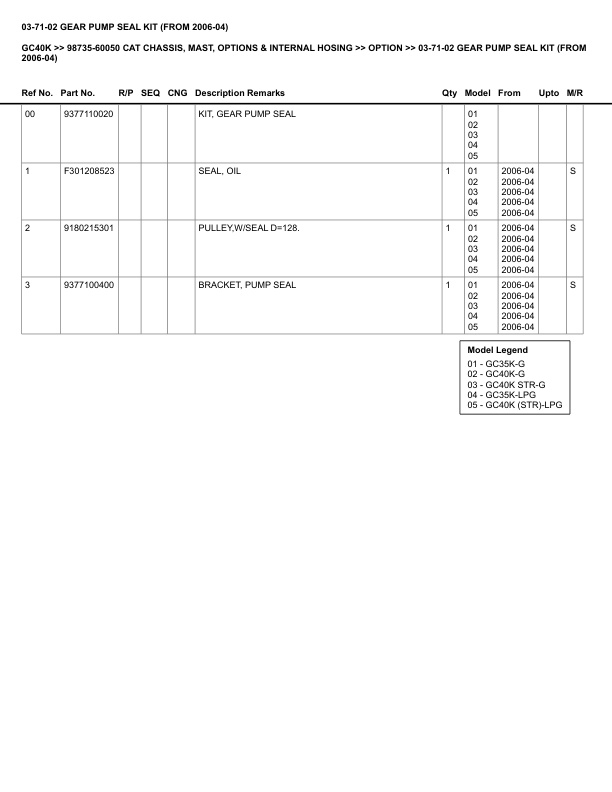 03-71-02 GEAR PUMP SEAL KIT (FROM 2006-04)

GC40K >> 98735-60050 CAT CHASSIS, MAST, OPTIONS & INTERNAL HOSING >> OPTION >> 03-71-02 GEAR PUMP SEAL KIT (FROM 2006-04)

| Ref No. | Part No. | R/P | SEQ | CNG | Description Remarks | Qty | Model | From | Upto | M/R |
|---|---|---|---|---|---|---|---|---|---|---|
| 00 | 9377110020 | | | | KIT, GEAR PUMP SEAL | | 01 02 03 04 05 | | | |
| 1 | F301208523 | | | | SEAL, OIL | 1 | 01 02 03 04 05 | 2006-04 2006-04 2006-04 2006-04 2006-04 | | S |
| 2 | 9180215301 | | | | PULLEY,W/SEAL D=128. | 1 | 01 02 03 04 05 | 2006-04 2006-04 2006-04 2006-04 2006-04 | | S |
| 3 | 9377100400 | | | | BRACKET, PUMP SEAL | 1 | 01 02 03 04 05 | 2006-04 2006-04 2006-04 2006-04 2006-04 | | S |

Model Legend
01 - GC35K-G
02 - GC40K-G
03 - GC40K STR-G
04 - GC35K-LPG
05 - GC40K (STR)-LPG